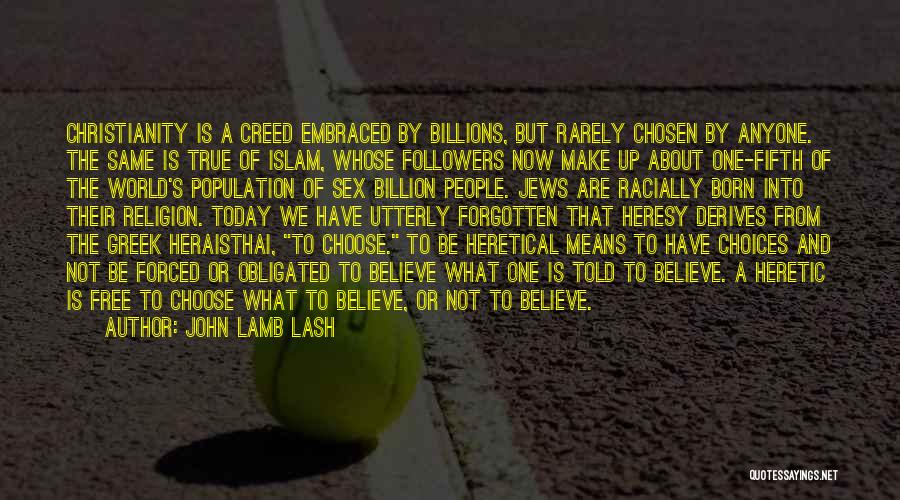 CHRISTIANITY IS A CREED EMBRACED BY BILLIONS, BUT RARELY CHOSEN BY ANYONE. THE SAME IS TRUE OF ISLAM, WHOSE FOLLOWERS NOW MAKE UP ABOUT ONE-FIFTH OF THE WORLD'S POPULATION OF SEX BILLION PEOPLE. JEWS ARE RACIALLY BORN INTO THEIR RELIGION. TODAY WE HAVE UTTERLY FORGOTTEN THAT HERESY DERIVES FROM THE GREEK HERAISTHAI, "TO CHOOSE." TO BE HERETICAL MEANS TO HAVE CHOICES AND NOT BE FORCED OR OBLIGATED TO BELIEVE WHAT ONE IS TOLD TO BELIEVE. A HERETIC IS FREE TO CHOOSE WHAT TO BELIEVE, OR NOT TO BELIEVE.

AUTHOR: JOHN LAMB LASH

QUOTESSAYINGS.NET